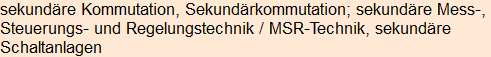 sekundäre Kommutation, Sekundärkommutation; sekundäre Mess-, Steuerungs- und Regelungstechnik / MSR-Technik, sekundäre Schaltanlagen